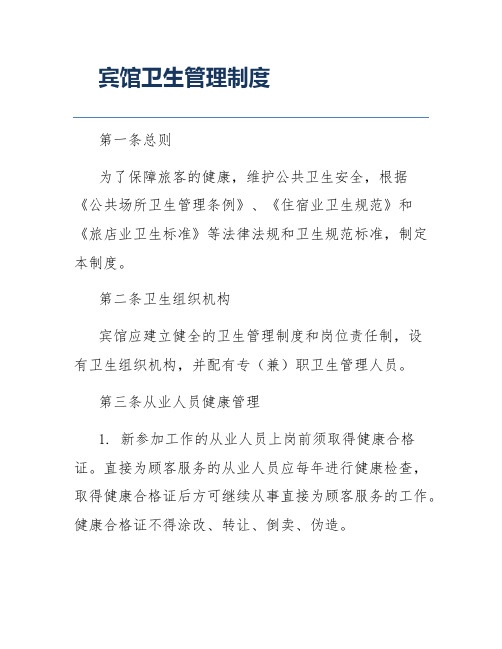 宾馆卫生管理制度

第一条总则

为了保障旅客的健康，维护公共卫生安全，根据《公共场所卫生管理条例》、《住宿业卫生规范》和《旅店业卫生标准》等法律法规和卫生规范标准，制定本制度。

第二条卫生组织机构

宾馆应建立健全的卫生管理制度和岗位责任制，设有卫生组织机构，并配有专（兼）职卫生管理人员。

第三条从业人员健康管理

1. 新参加工作的从业人员上岗前须取得健康合格证。直接为顾客服务的从业人员应每年进行健康检查，取得健康合格证后方可继续从事直接为顾客服务的工作。健康合格证不得涂改、转让、倒卖、伪造。